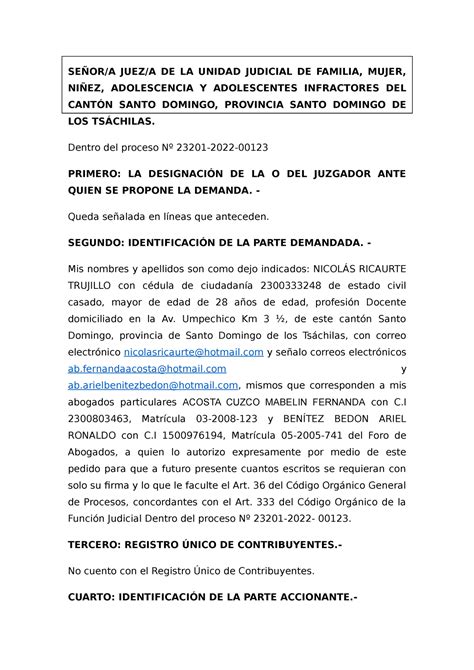 SEÑOR/A JUEZ/A DE LA UNIDAD JUDICIAL DE FAMILIA, MUJER, NIÑEZ, ADOLESCENCIA Y ADOLESCENTES INFRACTORES DEL CANTÓN SANTO DOMINGO, PROVINCIA SANTO DOMINGO DE LOS TSÁCHILAS.

Dentro del proceso Nº 23201-2022-00123

PRIMERO: LA DESIGNACIÓN DE LA O DEL JUZGADOR ANTE QUIEN SE PROPONE LA DEMANDA. -

Queda señalada en líneas que anteceden.

SEGUNDO: IDENTIFICACIÓN DE LA PARTE DEMANDADA. -

Mis nombres y apellidos son como dejo indicados: NICOLÁS RICAURTE TRUJILLO con cédula de ciudadanía 2300333248 de estado civil casado, mayor de edad de 28 años de edad, profesión Docente domiciliado en la Av. Umpechico Km 3 ½, de este cantón Santo Domingo, provincia de Santo Domingo de los Tsáchilas, con correo electrónico nicolasricaurte@hotmail.com y señalo correos electrónicos ab.fernandaacosta@hotmail.com y ab.arielbenitezbedon@hotmail.com, mismos que corresponden a mis abogados particulares ACOSTA CUZCO MABELIN FERNANDA con C.I 2300803463, Matrícula 03-2008-123 y BENÍTEZ BEDON ARIEL RONALDO con C.I 1500976194, Matrícula 05-2005-741 del Foro de Abogados, a quien lo autorizo expresamente por medio de este pedido para que a futuro presente cuantos escritos se requieran con solo su firma y lo que le faculte el Art. 36 del Código Orgánico General de Procesos, concordantes con el Art. 333 del Código Orgánico de la Función Judicial Dentro del proceso Nº 23201-2022- 00123.

TERCERO: REGISTRO ÚNICO DE CONTRIBUYENTES.-

No cuento con el Registro Único de Contribuyentes.

CUARTO: IDENTIFICACIÓN DE LA PARTE ACCIONANTE.-